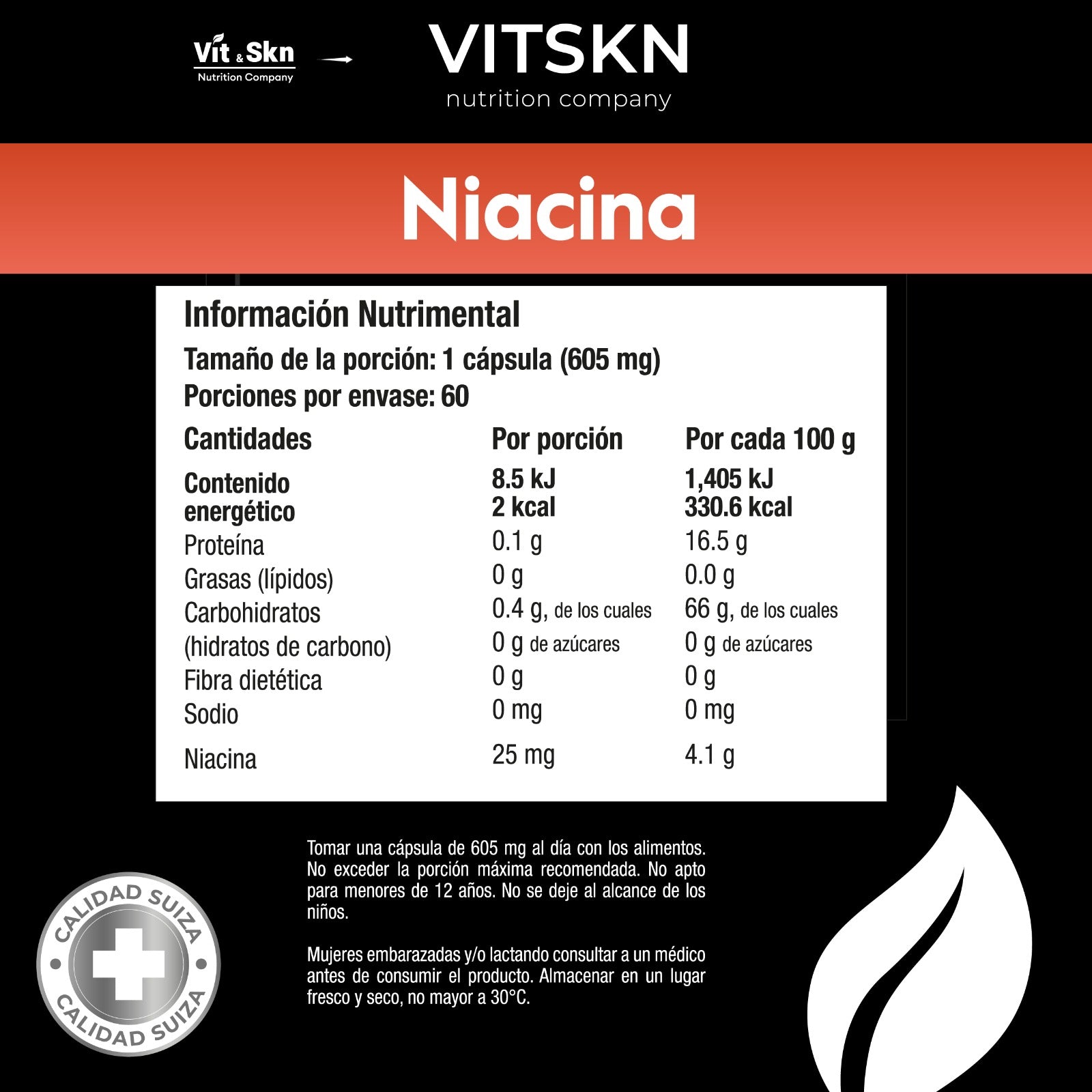 Vit & Skn
Nutrition Company

VITSKN
nutrition company

Niacina

Información Nutrimental
Tamaño de la porción: 1 cápsula (605 mg)
Porciones por envase: 60

| Cantidades | Por porción | Por cada 100 g |
|---|---|---|
| Contenido energético | 8.5 kJ 2 kcal | 1,405 kJ 330.6 kcal |
| Proteína | 0.1 g | 16.5 g |
| Grasas (lípidos) | 0 g | 0.0 g |
| Carbohidratos (hidratos de carbono) | 0.4 g, de los cuales 0 g de azúcares | 66 g, de los cuales 0 g de azúcares |
| Fibra dietética | 0 g | 0 g |
| Sodio | 0 mg | 0 mg |
| Niacina | 25 mg | 4.1 g |

Tomar una cápsula de 605 mg al día con los alimentos. No exceder la porción máxima recomendada. No apto para menores de 12 años. No se deje al alcance de los niños.

Mujeres embarazadas y/o lactando consultar a un médico antes de consumir el producto. Almacenar en un lugar fresco y seco, no mayor a 30°C.

CALIDAD SUIZA
CALIDAD SUIZA